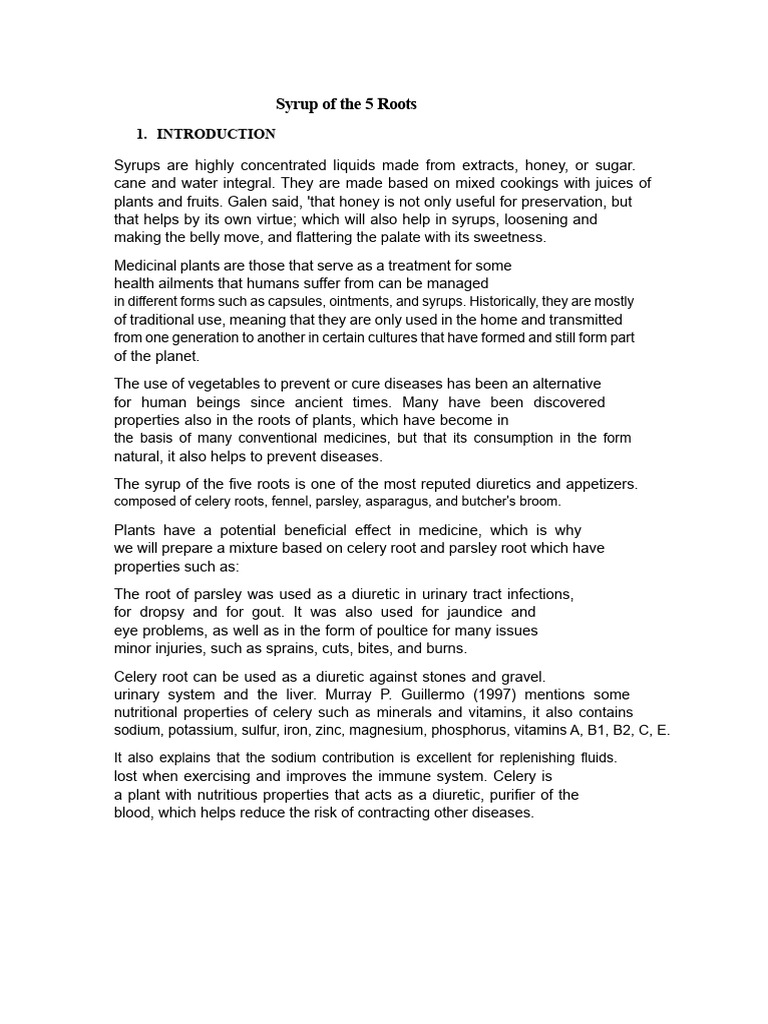 Syrup of the 5 Roots

1. INTRODUCTION

Syrups are highly concentrated liquids made from extracts, honey, or sugar. cane and water integral. They are made based on mixed cookings with juices of plants and fruits. Galen said, 'that honey is not only useful for preservation, but that helps by its own virtue; which will also help in syrups, loosening and making the belly move, and flattering the palate with its sweetness.

Medicinal plants are those that serve as a treatment for some health ailments that humans suffer from can be managed in different forms such as capsules, ointments, and syrups. Historically, they are mostly of traditional use, meaning that they are only used in the home and transmitted from one generation to another in certain cultures that have formed and still form part of the planet.

The use of vegetables to prevent or cure diseases has been an alternative for human beings since ancient times. Many have been discovered properties also in the roots of plants, which have become in the basis of many conventional medicines, but that its consumption in the form natural, it also helps to prevent diseases.

The syrup of the five roots is one of the most reputed diuretics and appetizers. composed of celery roots, fennel, parsley, asparagus, and butcher's broom.

Plants have a potential beneficial effect in medicine, which is why we will prepare a mixture based on celery root and parsley root which have properties such as:

The root of parsley was used as a diuretic in urinary tract infections, for dropsy and for gout. It was also used for jaundice and eye problems, as well as in the form of poultice for many issues minor injuries, such as sprains, cuts, bites, and burns.

Celery root can be used as a diuretic against stones and gravel. urinary system and the liver. Murray P. Guillermo (1997) mentions some nutritional properties of celery such as minerals and vitamins, it also contains sodium, potassium, sulfur, iron, zinc, magnesium, phosphorus, vitamins A, B1, B2, C, E.

It also explains that the sodium contribution is excellent for replenishing fluids. lost when exercising and improves the immune system. Celery is a plant with nutritious properties that acts as a diuretic, purifier of the blood, which helps reduce the risk of contracting other diseases.